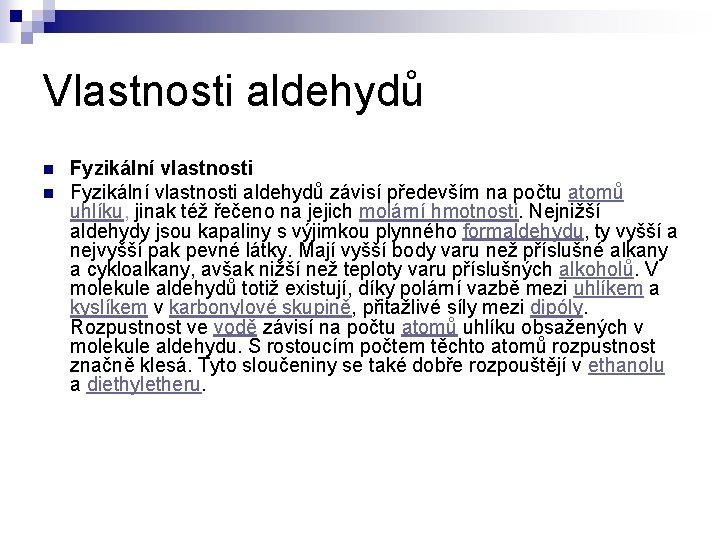 Vlastnosti aldehydů

Fyzikální vlastnosti

Fyzikální vlastnosti aldehydů závisí především na počtu atomů uhlíku, jinak též řečeno na jejich molární hmotnosti. Nejnižší aldehydy jsou kapaliny s výjimkou plynného formaldehydu, ty vyšší a nejvyšší pak pevné látky. Mají vyšší body varu než příslušné alkany a cykloalkany, avšak nižší než teploty varu příslušných alkoholů. V molekule aldehydů totiž existují, díky polární vazbě mezi uhlíkem a kyslíkem v karbonylové skupině, přitažlivé síly mezi dipóly. Rozpustnost ve vodě závisí na počtu atomů uhlíku obsažených v molekule aldehydu. S rostoucím počtem těchto atomů rozpustnost značně klesá. Tyto sloučeniny se také dobře rozpouštějí v ethanolu a diethyletheru.